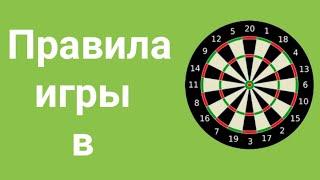 Правила игры в

20 1 18 4 13 6 10 15 2 17 3 19 7 16 8 11 14 9 12 5